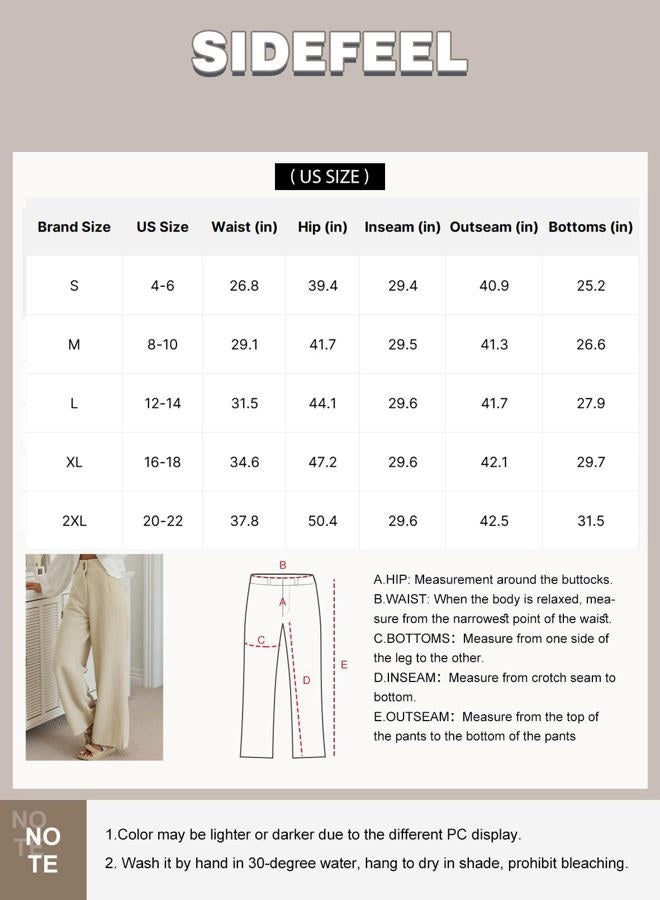 SIDEFEEL

( US SIZE )

| Brand Size | US Size | Waist (in) | Hip (in) | Inseam (in) | Outseam (in) | Bottoms (in) |
|---|---|---|---|---|---|---|
| S | 4-6 | 26.8 | 39.4 | 29.4 | 40.9 | 25.2 |
| M | 8-10 | 29.1 | 41.7 | 29.5 | 41.3 | 26.6 |
| L | 12-14 | 31.5 | 44.1 | 29.6 | 41.7 | 27.9 |
| XL | 16-18 | 34.6 | 47.2 | 29.6 | 42.1 | 29.7 |
| 2XL | 20-22 | 37.8 | 50.4 | 29.6 | 42.5 | 31.5 |

B
A
C
D
E

A.HIP: Measurement around the buttocks.
B.WAIST: When the body is relaxed, measure from the narrowest point of the waist.
C.BOTTOMS: Measure from one side of the leg to the other.
D.INSEAM: Measure from crotch seam to bottom.
E.OUTSEAM: Measure from the top of the pants to the bottom of the pants

NO TE

1.Color may be lighter or darker due to the different PC display.
2. Wash it by hand in 30-degree water, hang to dry in shade, prohibit bleaching.